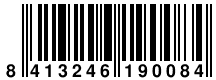 8 413246 190084